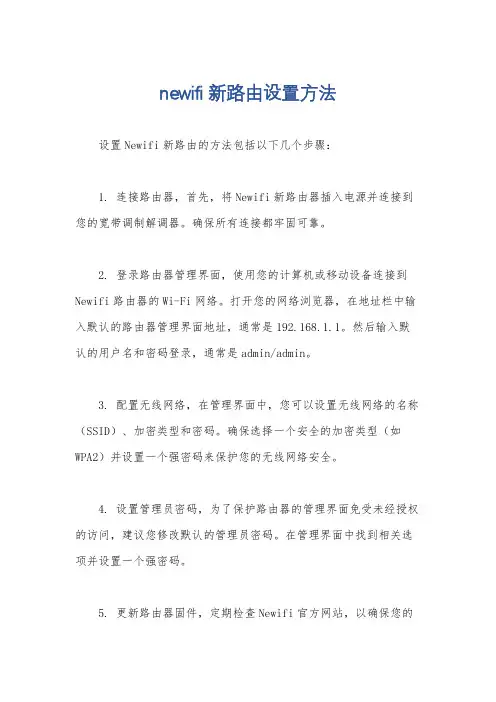 newifi 新路由设置方法

设置 Newifi 新路由的方法包括以下几个步骤：

1. 连接路由器，首先，将 Newifi 新路由器插入电源并连接到您的宽带调制解调器。确保所有连接都牢固可靠。

2. 登录路由器管理界面，使用您的计算机或移动设备连接到 Newifi 路由器的 Wi-Fi 网络。打开您的网络浏览器，在地址栏中输入默认的路由器管理界面地址，通常是 192.168.1.1。然后输入默认的用户名和密码登录，通常是 admin/admin。

3. 配置无线网络，在管理界面中，您可以设置无线网络的名称（SSID）、加密类型和密码。确保选择一个安全的加密类型（如 WPA2）并设置一个强密码来保护您的无线网络安全。

4. 设置管理员密码，为了保护路由器的管理界面免受未经授权的访问，建议您修改默认的管理员密码。在管理界面中找到相关选项并设置一个强密码。

5. 更新路由器固件，定期检查 Newifi 官方网站，以确保您的